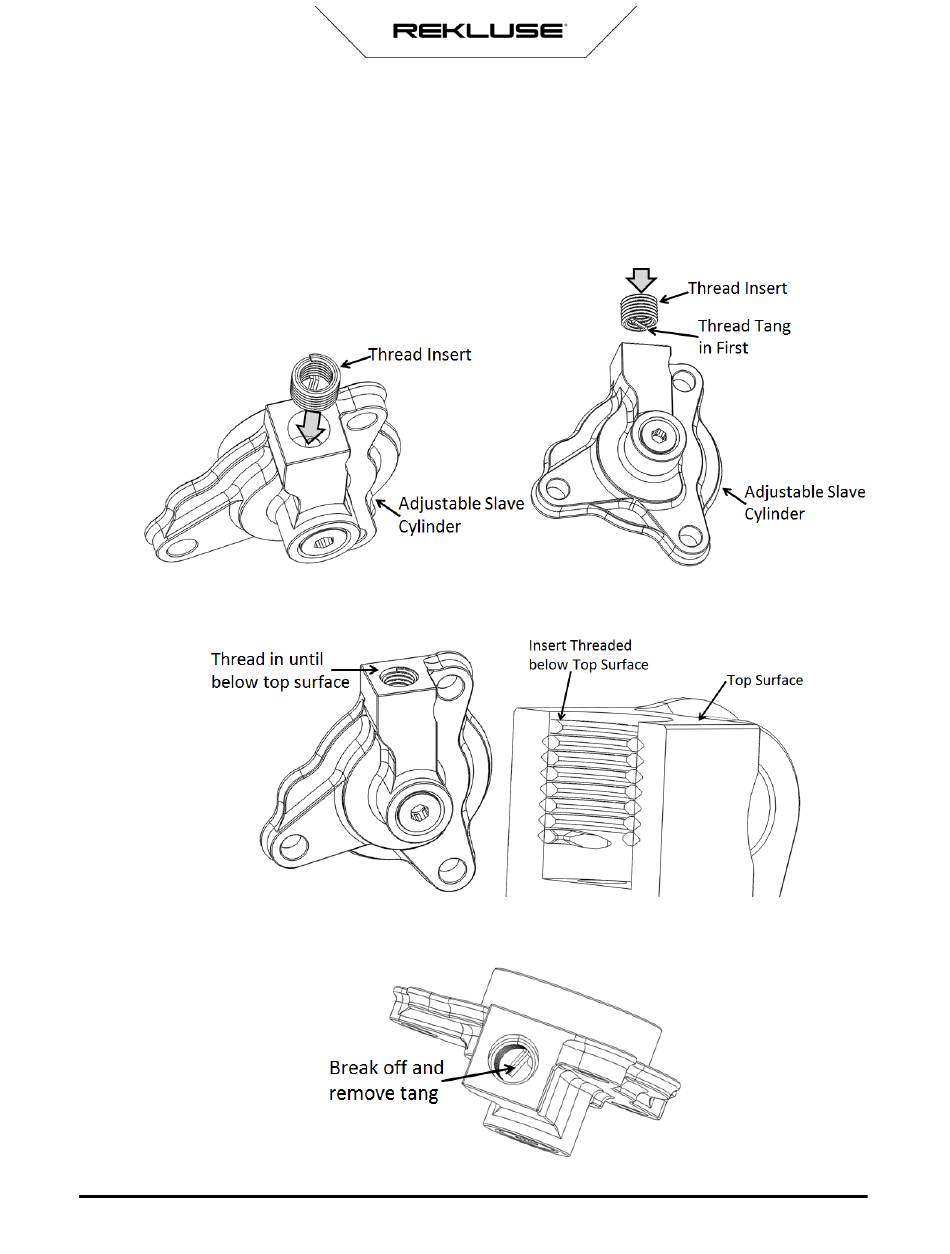 REKLUSE

Thread Insert

Adjustable Slave Cylinder

Thread Insert

Thread Tang in First

Adjustable Slave Cylinder

Thread in until below top surface

Insert Threaded below Top Surface

Top Surface

Break off and remove tang